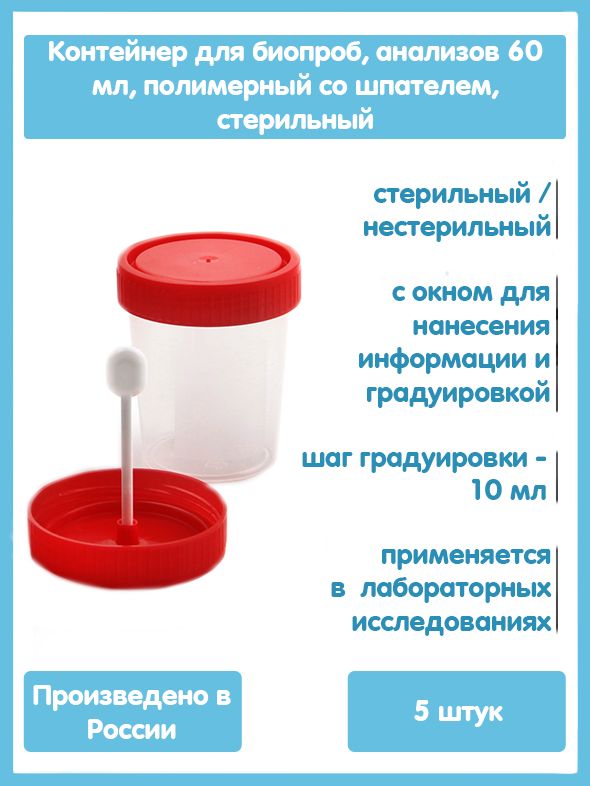 Контейнер для биопроб, анализов 60 мл, полимерный со шпателем, стерильный

стерильный / нестерильный

с окном для нанесения информации и градуировкой

шаг градуировки - 10 мл

применяется в лабораторных исследованиях

Произведено в России

5 штук